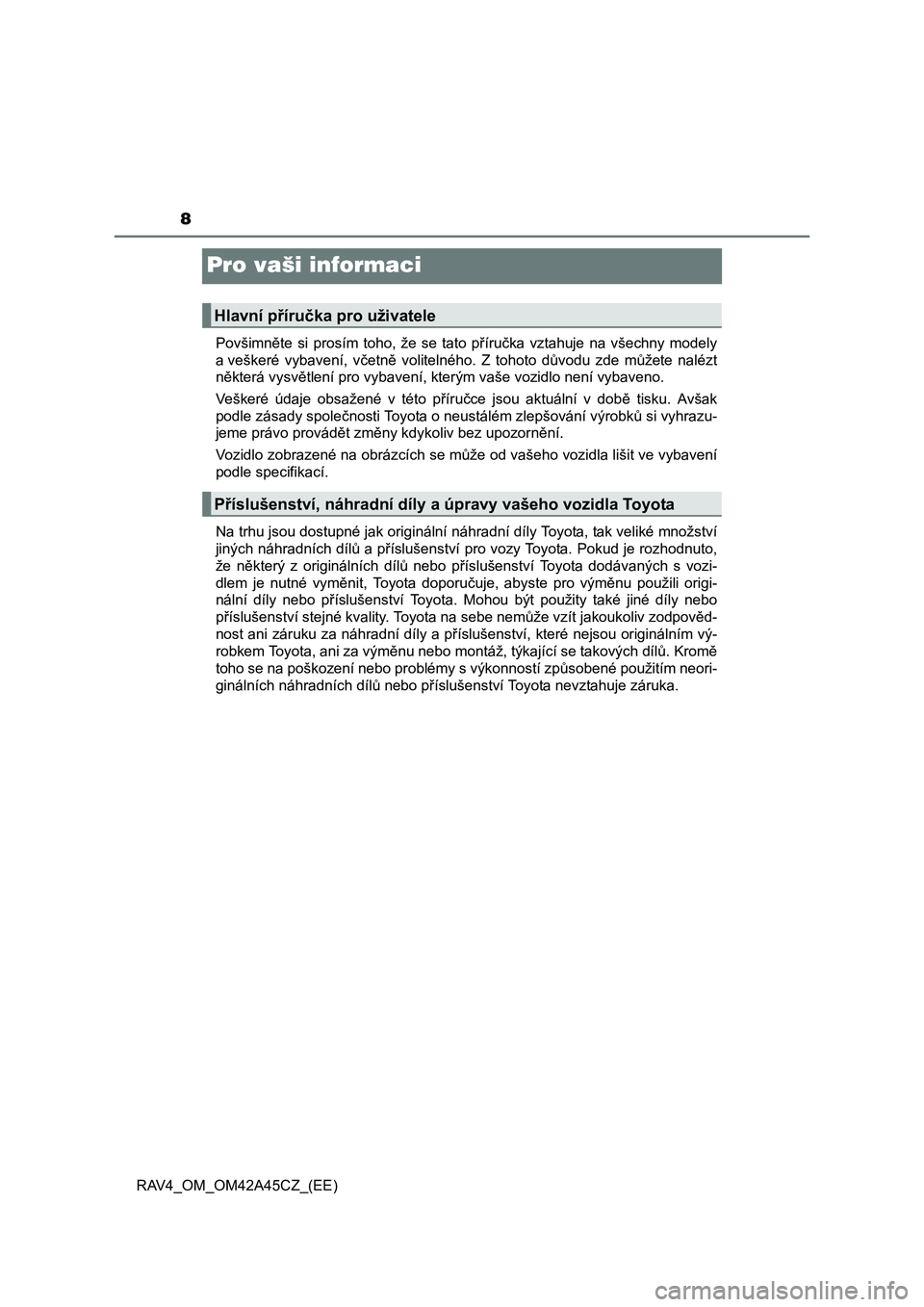 8

Pro vaši informaci

Hlavní příručka pro uživatele

Povšimněte si prosím toho, že se tato příručka vztahuje na všechny modely a veškeré vybavení, včetně volitelného. Z tohoto důvodu zde můžete nalézt některá vysvětlení pro vybavení, kterým vaše vozidlo není vybaveno.

Veškeré údaje obsažené v této příručce jsou aktuální v době tisku. Avšak podle zásady společnosti Toyota o neustálém zlepšování výrobků si vyhrazujeme právo provádět změny kdykoliv bez upozornění.

Vozidlo zobrazené na obrázcích se může od vašeho vozidla lišit ve vybavení podle specifikací.

Příslušenství, náhradní díly a úpravy vašeho vozidla Toyota

Na trhu jsou dostupné jak originální náhradní díly Toyota, tak veliké množství jiných náhradních dílů a příslušenství pro vozy Toyota. Pokud je rozhodnuto, že některý z originálních dílů nebo příslušenství Toyota dodávaných s vozidlem je nutné vyměnit, Toyota doporučuje, abyste pro výměnu použili originální díly nebo příslušenství Toyota. Mohou být použity také jiné díly nebo příslušenství stejné kvality. Toyota na sebe nemůže vzít jakoukoliv zodpovědnost ani záruku za náhradní díly a příslušenství, které nejsou originálním výrobkem Toyota, ani za výměnu nebo montáž, týkající se takových dílů. Kromě toho se na poškození nebo problémy s výkonností způsobené použitím neoriginálních náhradních dílů nebo příslušenství Toyota nevztahuje záruka.

RAV4_OM_OM42A45CZ_(EE)

carmanualsonline.info